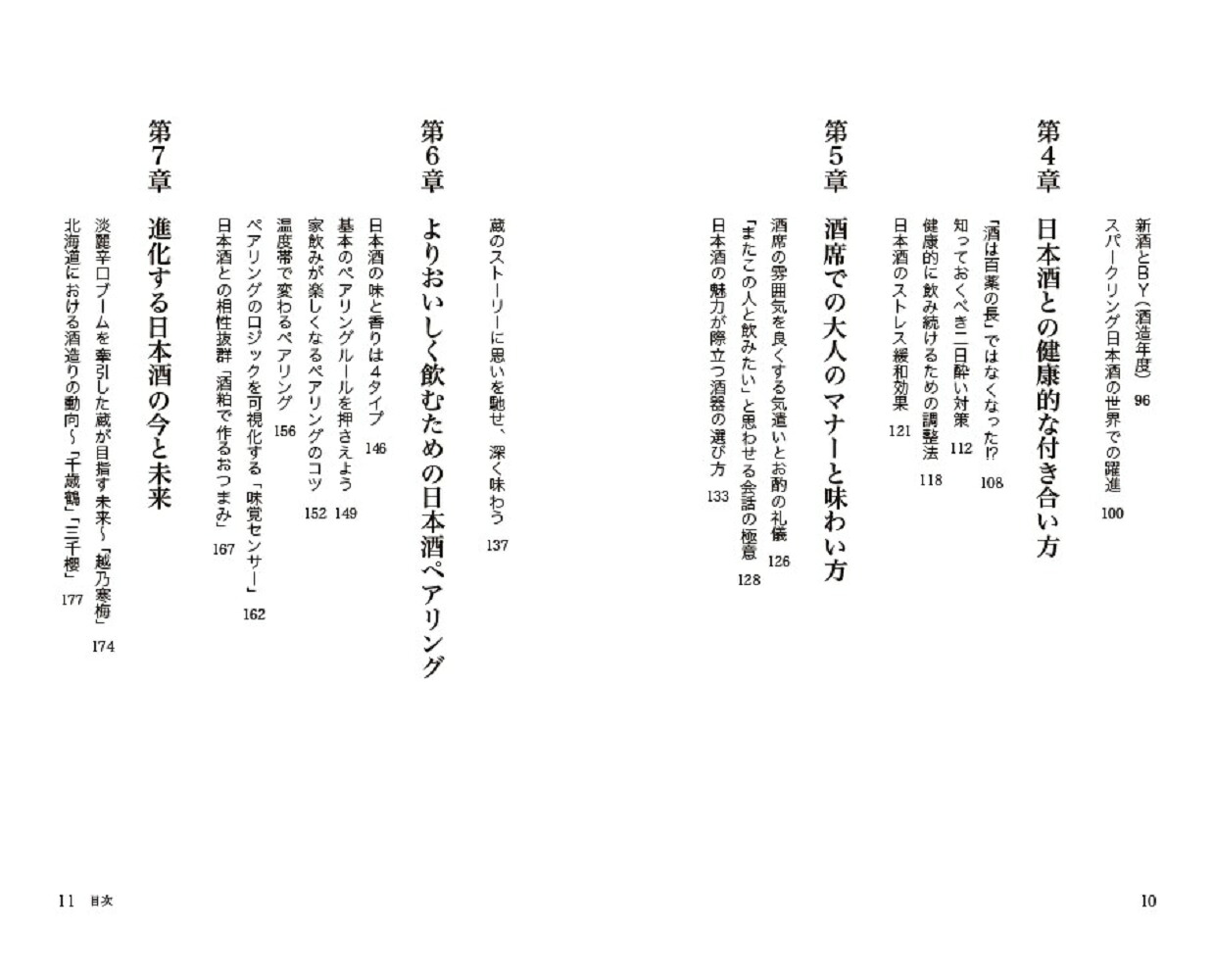 新酒とBY（酒造年度） 96
スパークリング日本酒の世界での躍進 100

第4章 日本酒との健康的な付き合い方

「酒は百薬の長」ではなくなった!? 108
知っておくべき二日酔い対策 112
健康的に飲み続けるための調整法 118
日本酒のストレス緩和効果 121

第5章 酒席での大人のマナーと味わい方

酒席の雰囲気を良くする気遣いとお酌の礼儀 126
「またこの人と飲みたい」と思わせる会話の極意 128
日本酒の魅力が際立つ酒器の選び方 133

蔵のストーリーに思いを馳せ、深く味わう 137

第6章 よりおいしく飲むための日本酒ペアリング

日本酒の味と香りは4タイプ 146
基本のペアリングルールを押さえよう 149
家飲みが楽しくなるペアリングのコツ 152
温度帯で変わるペアリング 156
ペアリングのロジックを可視化する「味覚センサー」 162
日本酒との相性抜群「酒粕で作るおつまみ」 167

第7章 進化する日本酒の今と未来

淡麗辛口ブームを牽引した蔵が目指す未来～「越乃寒梅」 174
北海道における酒造りの動向～「千歳鶴」「三千櫻」 177

10

11 目次